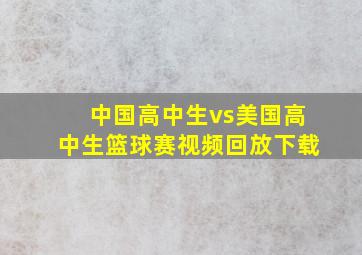 中国高中生vs美国高中生篮球赛视频回放下载